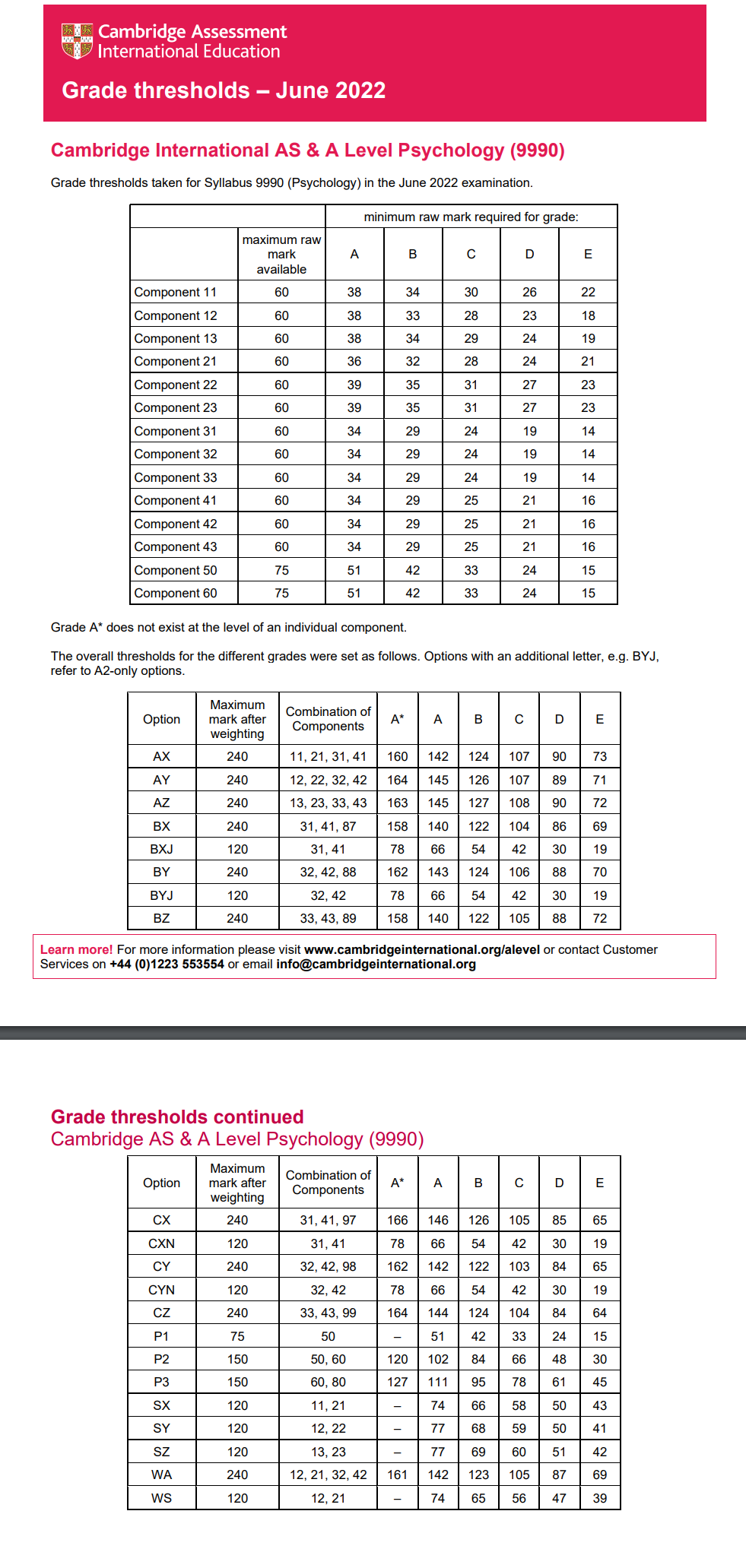 Cambridge Assessment International Education

Grade thresholds – June 2022

Cambridge International AS & A Level Psychology (9990)

Grade thresholds taken for Syllabus 9990 (Psychology) in the June 2022 examination.

| | | minimum raw mark required for grade: | | | | |
|---|---|---|---|---|---|---|
| | maximum raw mark available | A | B | C | D | E |
| Component 11 | 60 | 38 | 34 | 30 | 26 | 22 |
| Component 12 | 60 | 38 | 33 | 28 | 23 | 18 |
| Component 13 | 60 | 38 | 34 | 29 | 24 | 19 |
| Component 21 | 60 | 36 | 32 | 28 | 24 | 21 |
| Component 22 | 60 | 39 | 35 | 31 | 27 | 23 |
| Component 23 | 60 | 39 | 35 | 31 | 27 | 23 |
| Component 31 | 60 | 34 | 29 | 24 | 19 | 14 |
| Component 32 | 60 | 34 | 29 | 24 | 19 | 14 |
| Component 33 | 60 | 34 | 29 | 24 | 19 | 14 |
| Component 41 | 60 | 34 | 29 | 25 | 21 | 16 |
| Component 42 | 60 | 34 | 29 | 25 | 21 | 16 |
| Component 43 | 60 | 34 | 29 | 25 | 21 | 16 |
| Component 50 | 75 | 51 | 42 | 33 | 24 | 15 |
| Component 60 | 75 | 51 | 42 | 33 | 24 | 15 |

Grade A* does not exist at the level of an individual component.

The overall thresholds for the different grades were set as follows. Options with an additional letter, e.g. BYJ, refer to A2-only options.

| Option | Maximum mark after weighting | Combination of Components | A* | A | B | C | D | E |
|---|---|---|---|---|---|---|---|---|
| AX | 240 | 11, 21, 31, 41 | 160 | 142 | 124 | 107 | 90 | 73 |
| AY | 240 | 12, 22, 32, 42 | 164 | 145 | 126 | 107 | 89 | 71 |
| AZ | 240 | 13, 23, 33, 43 | 163 | 145 | 127 | 108 | 90 | 72 |
| BX | 240 | 31, 41, 87 | 158 | 140 | 122 | 104 | 86 | 69 |
| BXJ | 120 | 31, 41 | 78 | 66 | 54 | 42 | 30 | 19 |
| BY | 240 | 32, 42, 88 | 162 | 143 | 124 | 106 | 88 | 70 |
| BYJ | 120 | 32, 42 | 78 | 66 | 54 | 42 | 30 | 19 |
| BZ | 240 | 33, 43, 89 | 158 | 140 | 122 | 105 | 88 | 72 |

Learn more! For more information please visit www.cambridgeinternational.org/alevel or contact Customer Services on +44 (0)1223 553554 or email info@cambridgeinternational.org

Grade thresholds continued
Cambridge AS & A Level Psychology (9990)

| Option | Maximum mark after weighting | Combination of Components | A* | A | B | C | D | E |
|---|---|---|---|---|---|---|---|---|
| CX | 240 | 31, 41, 97 | 166 | 146 | 126 | 105 | 85 | 65 |
| CXN | 120 | 31, 41 | 78 | 66 | 54 | 42 | 30 | 19 |
| CY | 240 | 32, 42, 98 | 162 | 142 | 122 | 103 | 84 | 65 |
| CYN | 120 | 32, 42 | 78 | 66 | 54 | 42 | 30 | 19 |
| CZ | 240 | 33, 43, 99 | 164 | 144 | 124 | 104 | 84 | 64 |
| P1 | 75 | 50 | – | 51 | 42 | 33 | 24 | 15 |
| P2 | 150 | 50, 60 | 120 | 102 | 84 | 66 | 48 | 30 |
| P3 | 150 | 60, 80 | 127 | 111 | 95 | 78 | 61 | 45 |
| SX | 120 | 11, 21 | – | 74 | 66 | 58 | 50 | 43 |
| SY | 120 | 12, 22 | – | 77 | 68 | 59 | 50 | 41 |
| SZ | 120 | 13, 23 | – | 77 | 69 | 60 | 51 | 42 |
| WA | 240 | 12, 21, 32, 42 | 161 | 142 | 123 | 105 | 87 | 69 |
| WS | 120 | 12, 21 | – | 74 | 65 | 56 | 47 | 39 |